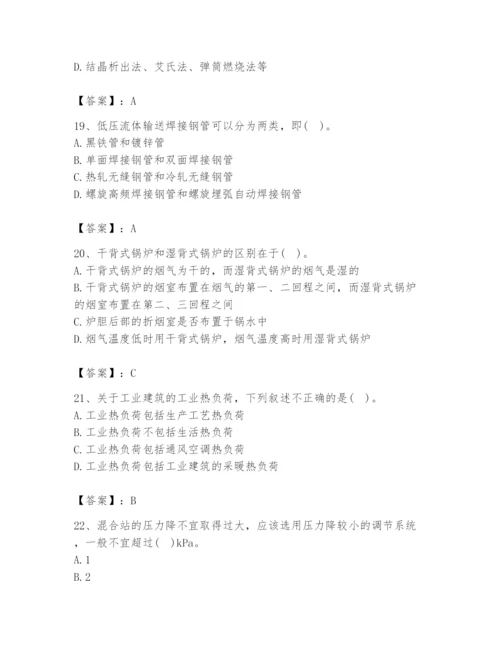 D.结晶析出法、艾氏法、弹筒燃烧法等

【答案】：A

19、低压流体输送焊接钢管可以分为两类，即( )。
A.黑铁管和镀锌管
B.单面焊接钢管和双面焊接钢管
C.热轧无缝钢管和冷轧无缝钢管
D.螺旋高频焊接钢管和螺旋埋弧自动焊接钢管

【答案】：A

20、干背式锅炉和湿背式锅炉的区别在于( )。
A.干背式锅炉的烟气为干的，而湿背式锅炉的烟气是湿的
B.干背式锅炉的烟室布置在烟气的第一、二回程之间，而湿背式锅炉的烟室布置在第二、三回程之间
C.炉胆后部的折烟室是否布置于锅水中
D.烟气温度低时用干背式锅炉，烟气温度高时用湿背式锅炉

【答案】：C

21、关于工业建筑的工业热负荷，下列叙述不正确的是( )。
A.工业热负荷包括生产工艺热负荷
B.工业热负荷不包括生活热负荷
C.工业热负荷包括通风空调热负荷
D.工业热负荷包括工业建筑的采暖热负荷

【答案】：B

22、混合站的压力降不宜取得过大，应该选用压力降较小的调节系统，一般不宜超过( )kPa。
A.1
B.2